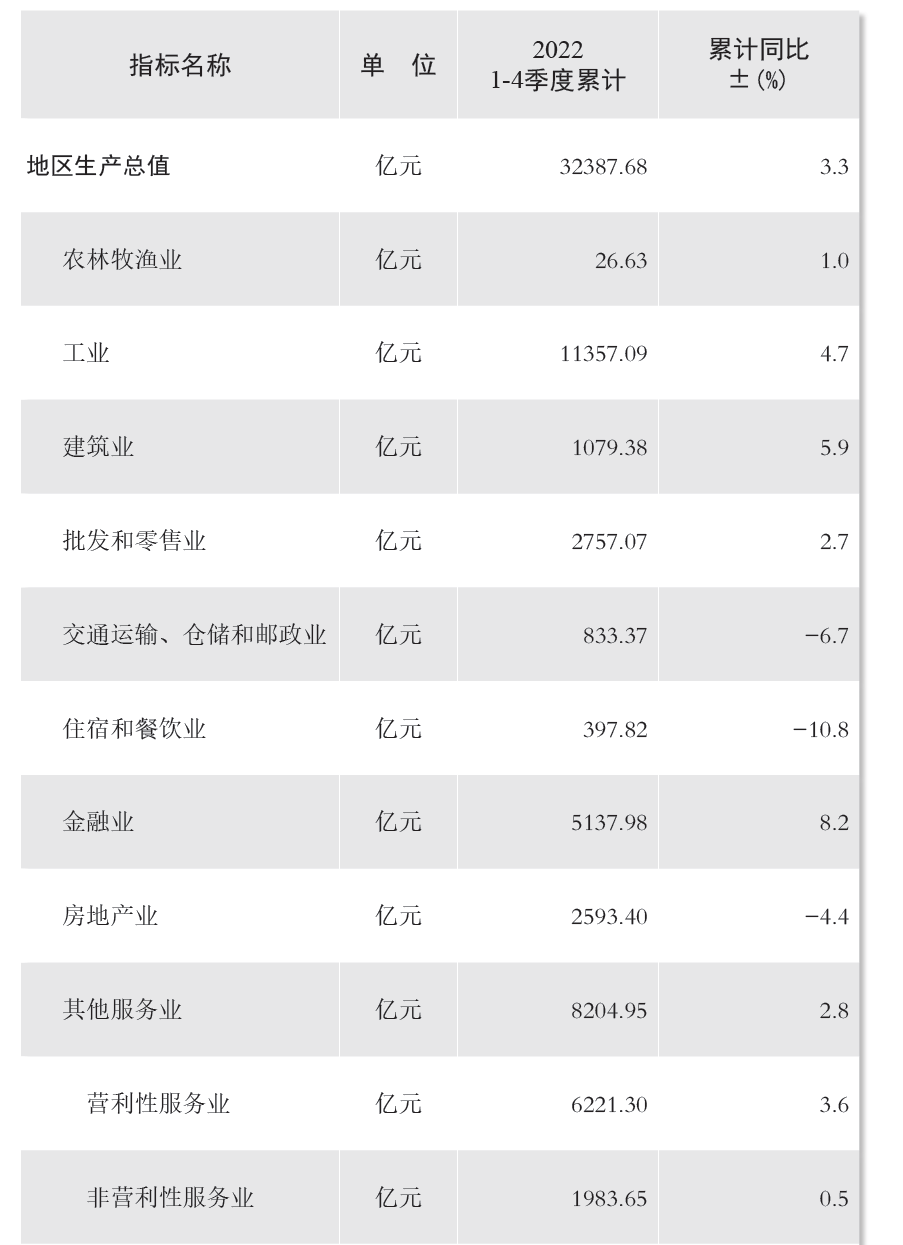 | 指标名称 | 单 位 | 2022 1-4季度累计 | 累计同比 ±（%） |
|---|---|---|---|
| 地区生产总值 | 亿元 | 32387.68 | 3.3 |
| 农林牧渔业 | 亿元 | 26.63 | 1.0 |
| 工业 | 亿元 | 11357.09 | 4.7 |
| 建筑业 | 亿元 | 1079.38 | 5.9 |
| 批发和零售业 | 亿元 | 2757.07 | 2.7 |
| 交通运输、仓储和邮政业 | 亿元 | 833.37 | −6.7 |
| 住宿和餐饮业 | 亿元 | 397.82 | −10.8 |
| 金融业 | 亿元 | 5137.98 | 8.2 |
| 房地产业 | 亿元 | 2593.40 | −4.4 |
| 其他服务业 | 亿元 | 8204.95 | 2.8 |
| 营利性服务业 | 亿元 | 6221.30 | 3.6 |
| 非营利性服务业 | 亿元 | 1983.65 | 0.5 |